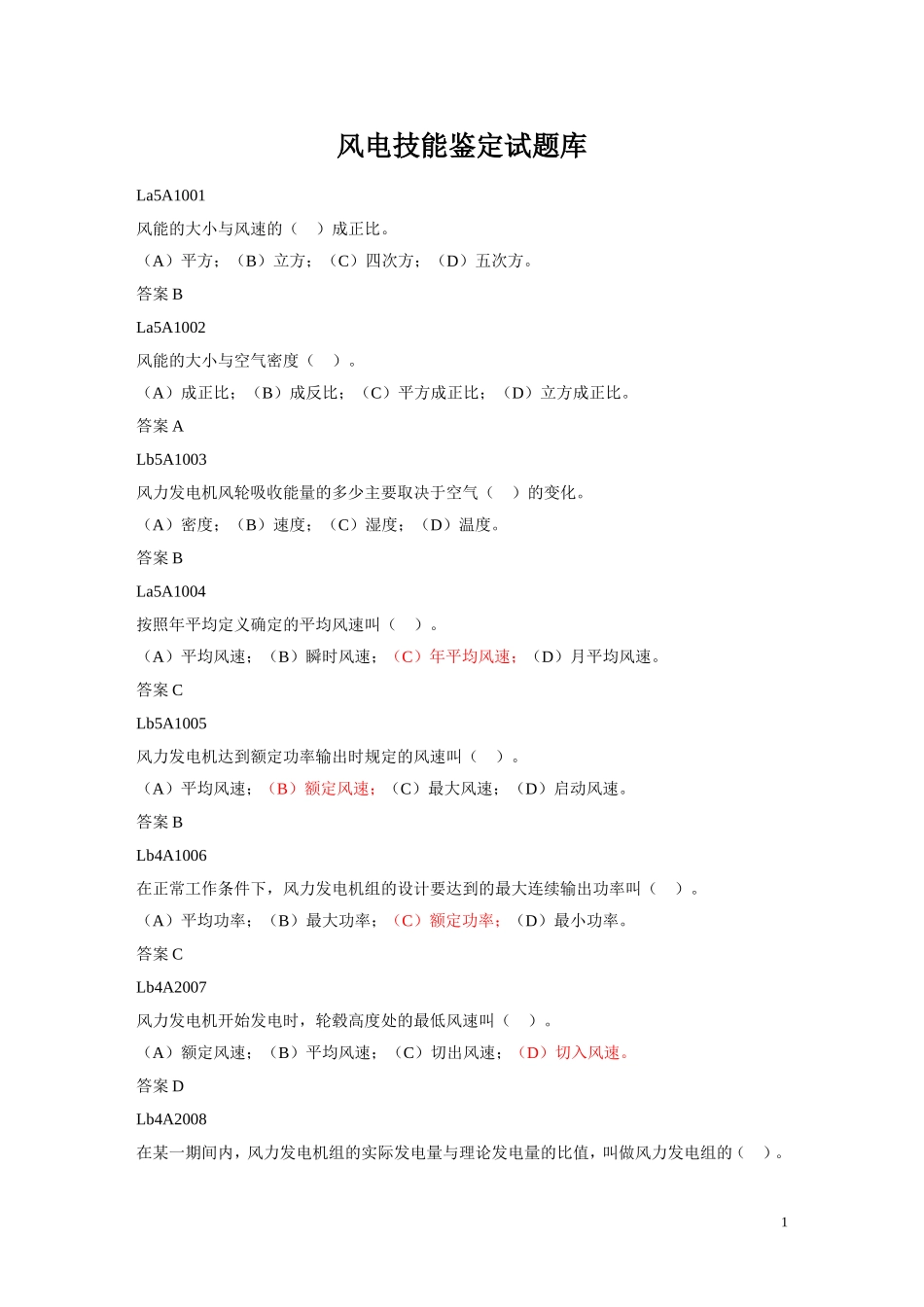 风电技能鉴定试题库

La5A1001

风能的大小与风速的（ ）成正比。

（A）平方；（B）立方；（C）四次方；（D）五次方。

答案 B

La5A1002

风能的大小与空气密度（ ）。

（A）成正比；（B）成反比；（C）平方成正比；（D）立方成正比。

答案 A

Lb5A1003

风力发电机风轮吸收能量的多少主要取决于空气（ ）的变化。

（A）密度；（B）速度；（C）湿度；（D）温度。

答案 B

La5A1004

按照年平均定义确定的平均风速叫（ ）。

（A）平均风速；（B）瞬时风速；（C）年平均风速；（D）月平均风速。

答案 C

Lb5A1005

风力发电机达到额定功率输出时规定的风速叫（ ）。

（A）平均风速；（B）额定风速；（C）最大风速；（D）启动风速。

答案 B

Lb4A1006

在正常工作条件下，风力发电机组的设计要达到的最大连续输出功率叫（ ）。

（A）平均功率；（B）最大功率；（C）额定功率；（D）最小功率。

答案 C

Lb4A2007

风力发电机开始发电时，轮毂高度处的最低风速叫（ ）。

（A）额定风速；（B）平均风速；（C）切出风速；（D）切入风速。

答案 D

Lb4A2008

在某一期间内，风力发电机组的实际发电量与理论发电量的比值，叫做风力发电组的（ ）。

1